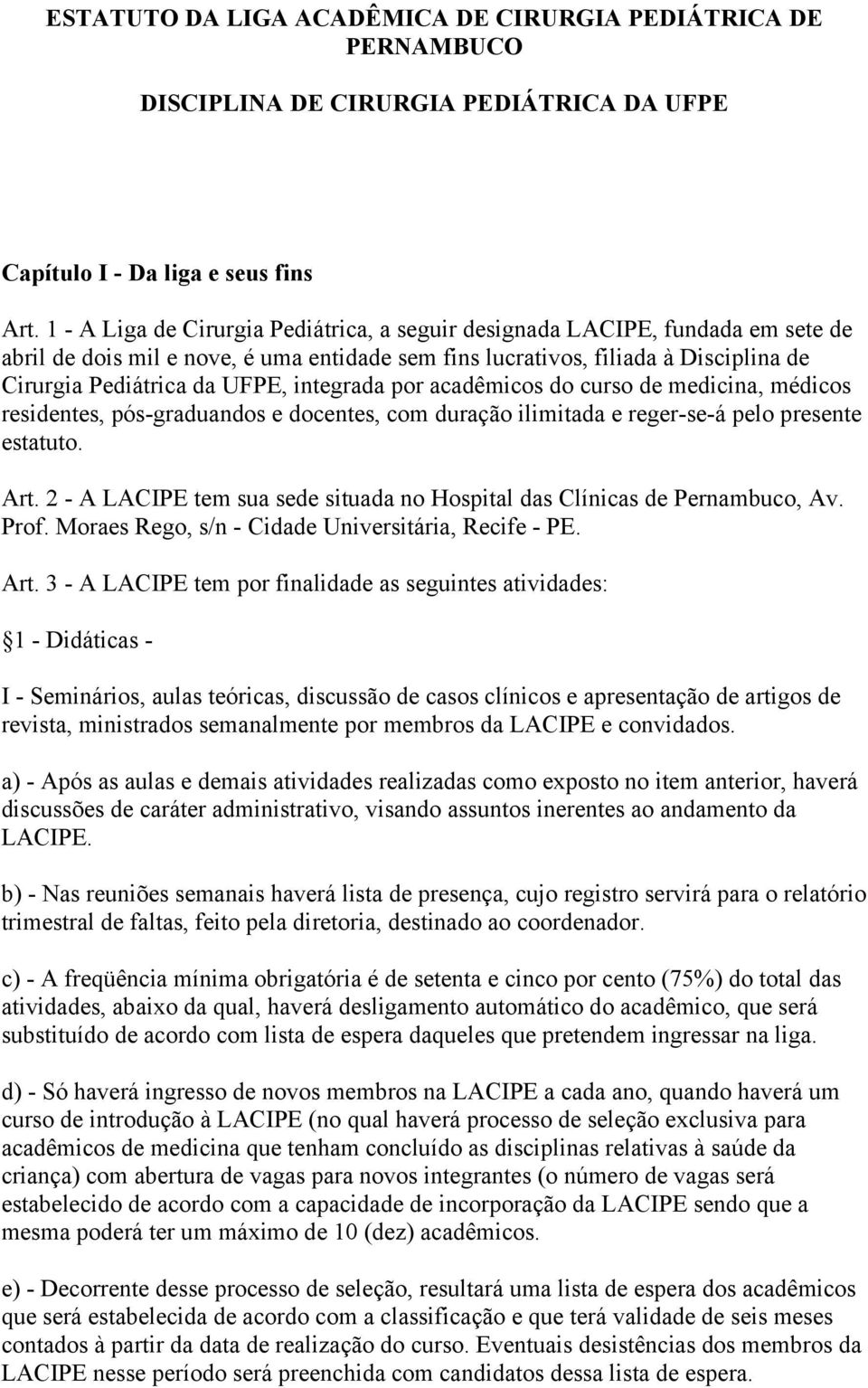 ESTATUTO DA LIGA ACADÊMICA DE CIRURGIA PEDIÁTRICA DE PERNAMBUCO

DISCIPLINA DE CIRURGIA PEDIÁTRICA DA UFPE

Capítulo I - Da liga e seus fins

Art. 1 - A Liga de Cirurgia Pediátrica, a seguir designada LACIPE, fundada em sete de abril de dois mil e nove, é uma entidade sem fins lucrativos, filiada à Disciplina de Cirurgia Pediátrica da UFPE, integrada por acadêmicos do curso de medicina, médicos residentes, pós-graduandos e docentes, com duração ilimitada e reger-se-á pelo presente estatuto.

Art. 2 - A LACIPE tem sua sede situada no Hospital das Clínicas de Pernambuco, Av. Prof. Moraes Rego, s/n - Cidade Universitária, Recife - PE.

Art. 3 - A LACIPE tem por finalidade as seguintes atividades:

1 - Didáticas -

I - Seminários, aulas teóricas, discussão de casos clínicos e apresentação de artigos de revista, ministrados semanalmente por membros da LACIPE e convidados.

a) - Após as aulas e demais atividades realizadas como exposto no item anterior, haverá discussões de caráter administrativo, visando assuntos inerentes ao andamento da LACIPE.

b) - Nas reuniões semanais haverá lista de presença, cujo registro servirá para o relatório trimestral de faltas, feito pela diretoria, destinado ao coordenador.

c) - A freqüência mínima obrigatória é de setenta e cinco por cento (75%) do total das atividades, abaixo da qual, haverá desligamento automático do acadêmico, que será substituído de acordo com lista de espera daqueles que pretendem ingressar na liga.

d) - Só haverá ingresso de novos membros na LACIPE a cada ano, quando haverá um curso de introdução à LACIPE (no qual haverá processo de seleção exclusiva para acadêmicos de medicina que tenham concluído as disciplinas relativas à saúde da criança) com abertura de vagas para novos integrantes (o número de vagas será estabelecido de acordo com a capacidade de incorporação da LACIPE sendo que a mesma poderá ter um máximo de 10 (dez) acadêmicos.

e) - Decorrente desse processo de seleção, resultará uma lista de espera dos acadêmicos que será estabelecida de acordo com a classificação e que terá validade de seis meses contados à partir da data de realização do curso. Eventuais desistências dos membros da LACIPE nesse período será preenchida com candidatos dessa lista de espera.